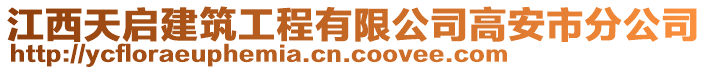 江西天启建筑工程有限公司高安市分公司
http://ycfloraeuphemia.cn.coovee.com